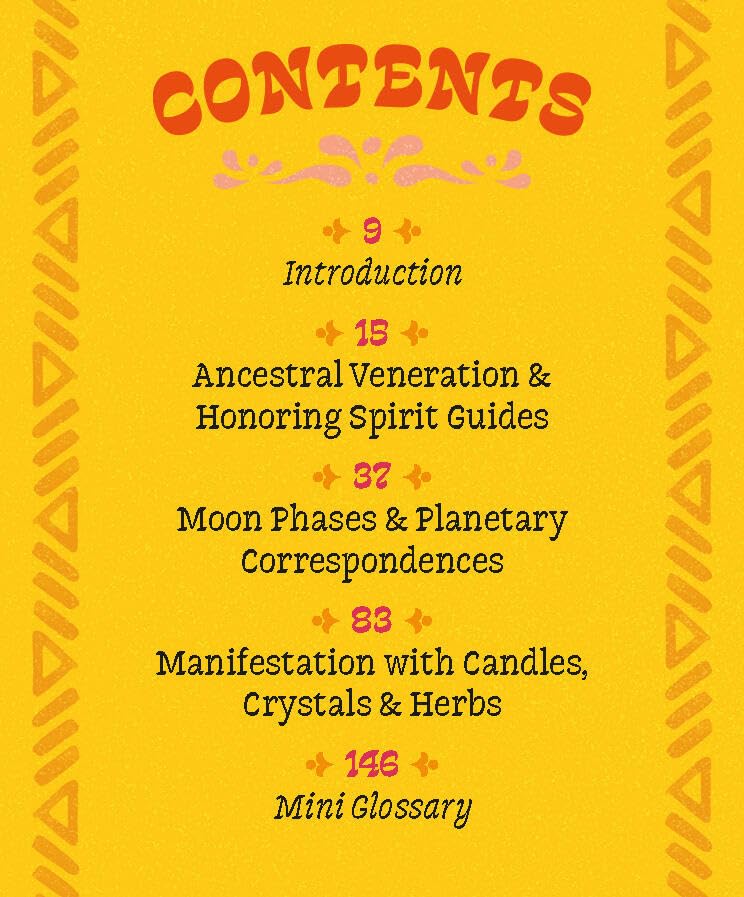 CONTENTS

9
Introduction

15
Ancestral Veneration & Honoring Spirit Guides

37
Moon Phases & Planetary Correspondences

83
Manifestation with Candles, Crystals & Herbs

146
Mini Glossary